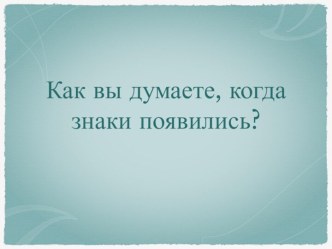 Как вы думаете, когда знаки появились?